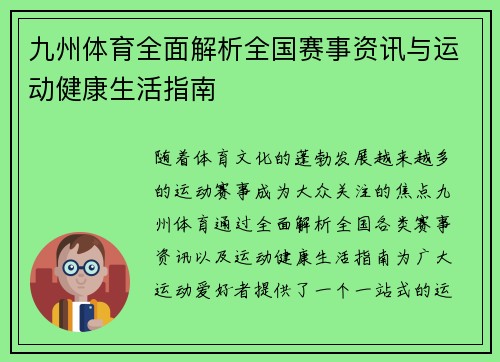 九州体育全面解析全国赛事资讯与运动健康生活指南

随着体育文化的蓬勃发展越来越多的运动赛事成为大众关注的焦点九州体育通过全面解析全国各类赛事资讯以及运动健康生活指南为广大运动爱好者提供了一个一站式的运